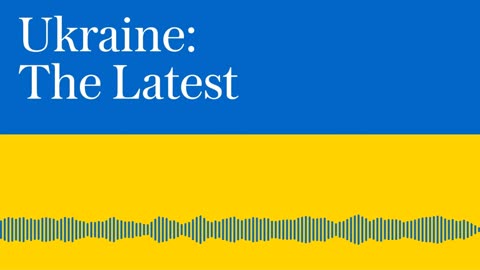 Ukraine:
The Latest